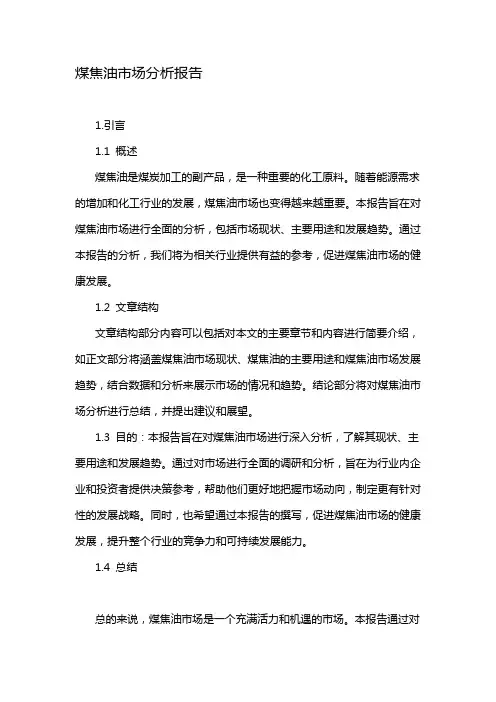 煤焦油市场分析报告

1.引言

1.1 概述

煤焦油是煤炭加工的副产品，是一种重要的化工原料。随着能源需求的增加和化工行业的发展，煤焦油市场也变得越来越重要。本报告旨在对煤焦油市场进行全面的分析，包括市场现状、主要用途和发展趋势。通过本报告的分析，我们将为相关行业提供有益的参考，促进煤焦油市场的健康发展。

1.2 文章结构

文章结构部分内容可以包括对本文的主要章节和内容进行简要介绍，如正文部分将涵盖煤焦油市场现状、煤焦油的主要用途和煤焦油市场发展趋势，结合数据和分析来展示市场的情况和趋势。结论部分将对煤焦油市场分析进行总结，并提出建议和展望。

1.3 目的：本报告旨在对煤焦油市场进行深入分析，了解其现状、主要用途和发展趋势。通过对市场进行全面的调研和分析，旨在为行业内企业和投资者提供决策参考，帮助他们更好地把握市场动向，制定更有针对性的发展战略。同时，也希望通过本报告的撰写，促进煤焦油市场的健康发展，提升整个行业的竞争力和可持续发展能力。

1.4 总结

总的来说，煤焦油市场是一个充满活力和机遇的市场。本报告通过对